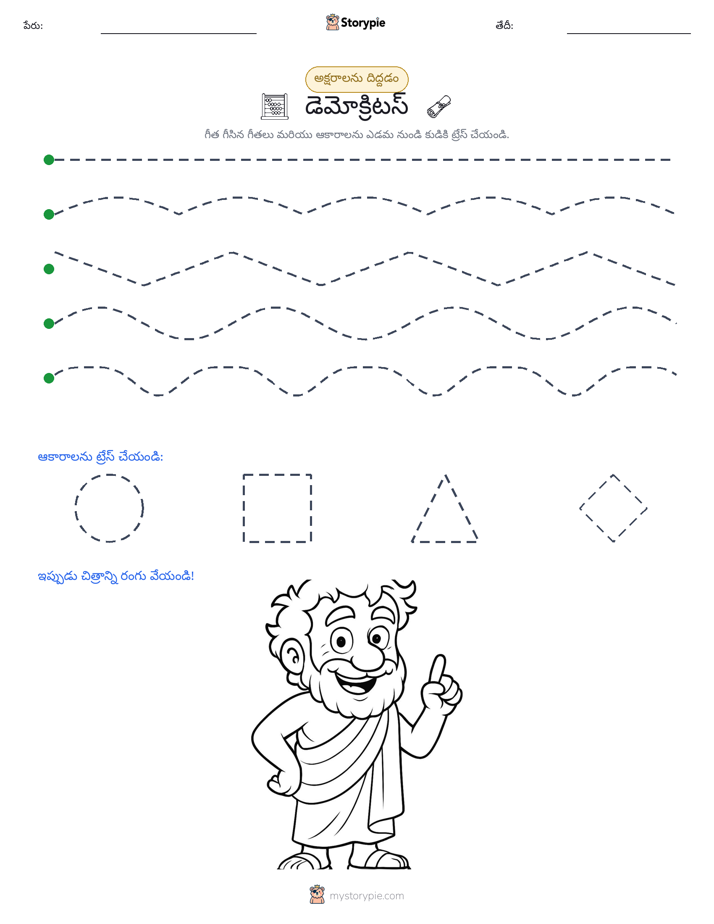 పేరు: ____ Storypie తేదీ: ____

అక్షరాలను దిద్దడం

డెమోక్రిటస్

గీత గీసిన గీతలు మరియు ఆకారాలను ఎడమ నుండి కుడికి ట్రేస్ చేయండి.

ఆకారాలను ట్రేస్ చేయండి:

ఇప్పుడు చిత్రాన్ని రంగు వేయండి!

mystorypie.com